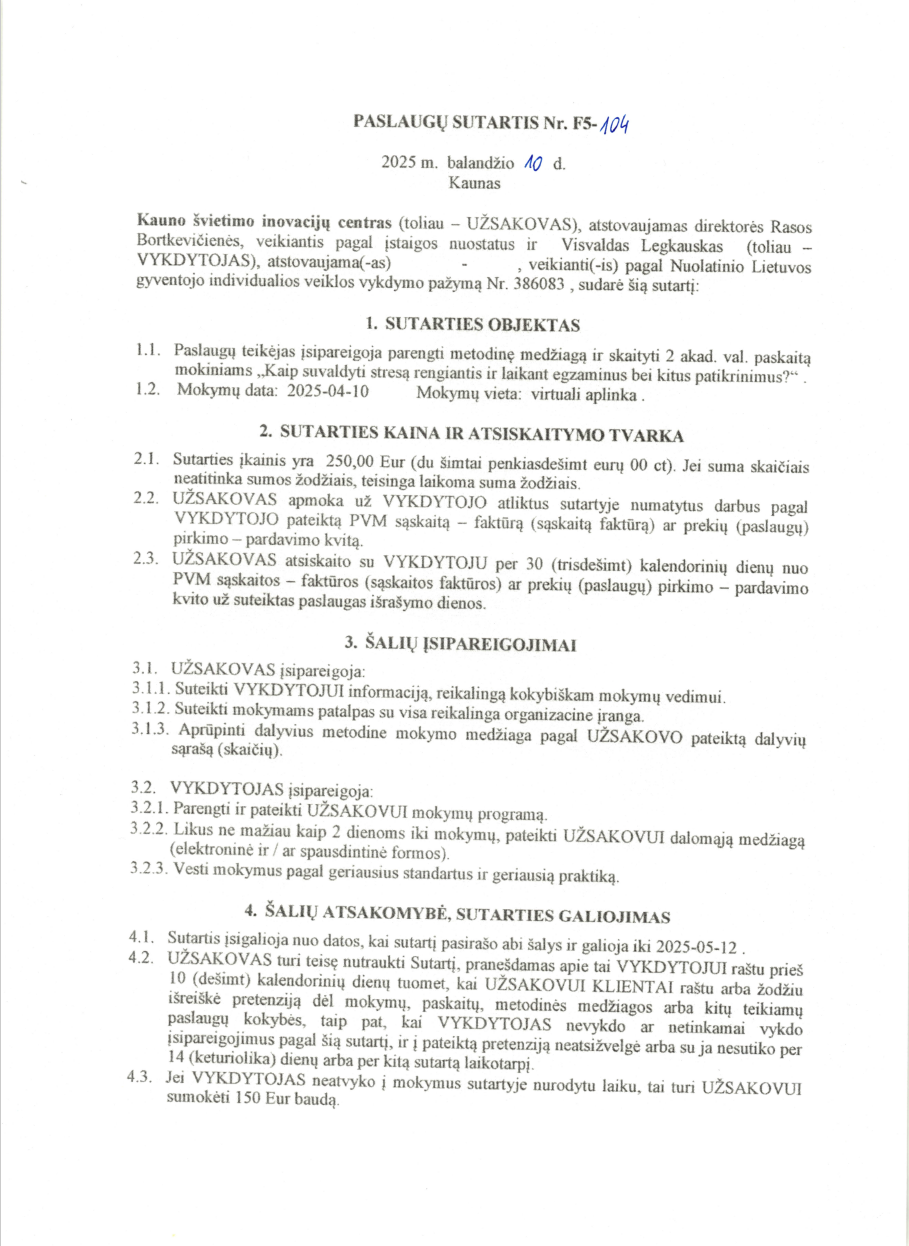 PASLAUGŲ SUTARTIS Nr. F5-104

2025 m. balandžio 10 d.
Kaunas

Kauno švietimo inovacijų centras (toliau – UŽSAKOVAS), atstovaujamas direktorės Rasos Bortkevičienės, veikiantis pagal įstaigos nuostatus ir Visvaldas Legkauskas (toliau – VYKDYTOJAS), atstovaujama(-as) - , veikianti(-is) pagal Nuolatinio Lietuvos gyventojo individualios veiklos vykdymo pažymą Nr. 386083 , sudarė šią sutartį:

1. SUTARTIES OBJEKTAS

1.1. Paslaugų teikėjas įsipareigoja parengti metodinę medžiagą ir skaityti 2 akad. val. paskaitą mokiniams „Kaip suvaldyti stresą rengiantis ir laikant egzaminus bei kitus patikrinimus?“ .
1.2. Mokymų data: 2025-04-10 Mokymų vieta: virtuali aplinka .

2. SUTARTIES KAINA IR ATSISKAITYMO TVARKA

2.1. Sutarties įkainis yra 250,00 Eur (du šimtai penkiasdešimt eurų 00 ct). Jei suma skaičiais neatitinka sumos žodžiais, teisinga laikoma suma žodžiais.
2.2. UŽSAKOVAS apmoka už VYKDYTOJO atliktus sutartyje numatytus darbus pagal VYKDYTOJO pateiktą PVM sąskaitą – faktūrą (sąskaitą faktūrą) ar prekių (paslaugų) pirkimo – pardavimo kvitą.
2.3. UŽSAKOVAS atsiskaito su VYKDYTOJU per 30 (trisdešimt) kalendorinių dienų nuo PVM sąskaitos – faktūros (sąskaitos faktūros) ar prekių (paslaugų) pirkimo – pardavimo kvito už suteiktas paslaugas išrašymo dienos.

3. ŠALIŲ ĮSIPAREIGOJIMAI

3.1. UŽSAKOVAS įsipareigoja:
3.1.1. Suteikti VYKDYTOJUI informaciją, reikalingą kokybiškam mokymų vedimui.
3.1.2. Suteikti mokymams patalpas su visa reikalinga organizacine įranga.
3.1.3. Aprūpinti dalyvius metodine mokymo medžiaga pagal UŽSAKOVO pateiktą dalyvių sąrašą (skaičių).

3.2. VYKDYTOJAS įsipareigoja:
3.2.1. Parengti ir pateikti UŽSAKOVUI mokymų programą.
3.2.2. Likus ne mažiau kaip 2 dienoms iki mokymų, pateikti UŽSAKOVUI dalomąją medžiagą (elektroninė ir / ar spausdintinė formos).
3.2.3. Vesti mokymus pagal geriausius standartus ir geriausią praktiką.

4. ŠALIŲ ATSAKOMYBĖ, SUTARTIES GALIOJIMAS

4.1. Sutartis įsigalioja nuo datos, kai sutartį pasirašo abi šalys ir galioja iki 2025-05-12 .
4.2. UŽSAKOVAS turi teisę nutraukti Sutartį, pranešdamas apie tai VYKDYTOJUI raštu prieš 10 (dešimt) kalendorinių dienų tuomet, kai UŽSAKOVUI KLIENTAI raštu arba žodžiu išreiškė pretenziją dėl mokymų, paskaitų, metodinės medžiagos arba kitų teikiamų paslaugų kokybės, taip pat, kai VYKDYTOJAS nevykdo ar netinkamai vykdo įsipareigojimus pagal šią sutartį, ir į pateiktą pretenziją neatsižvelgė arba su ja nesutiko per 14 (keturiolika) dienų arba per kitą sutartą laikotarpį.
4.3. Jei VYKDYTOJAS neatvyko į mokymus sutartyje nurodytu laiku, tai turi UŽSAKOVUI sumokėti 150 Eur baudą.